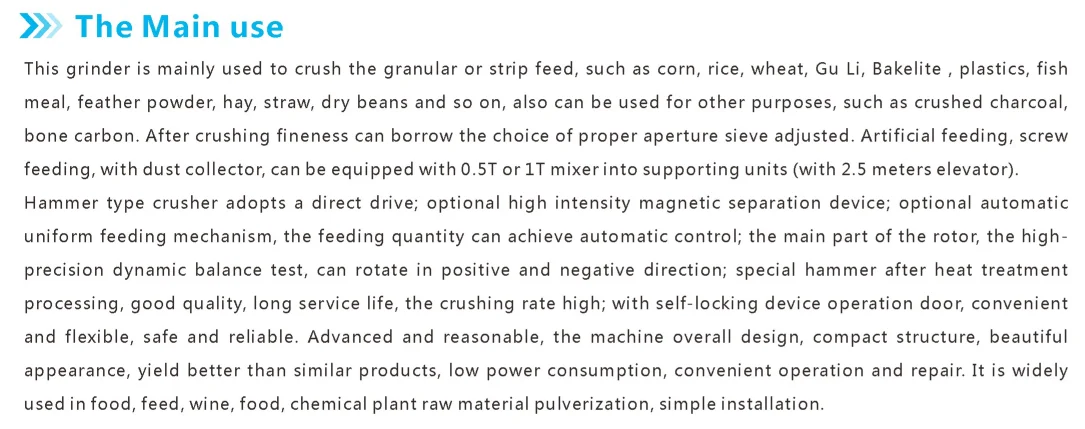 The Main use

This grinder is mainly used to crush the granular or strip feed, such as corn, rice, wheat, Gu Li, Bakelite , plastics, fish meal, feather powder, hay, straw, dry beans and so on, also can be used for other purposes, such as crushed charcoal, bone carbon. After crushing fineness can borrow the choice of proper aperture sieve adjusted. Artificial feeding, screw feeding, with dust collector, can be equipped with 0.5T or 1T mixer into supporting units (with 2.5 meters elevator).

Hammer type crusher adopts a direct drive; optional high intensity magnetic separation device; optional automatic uniform feeding mechanism, the feeding quantity can achieve automatic control; the main part of the rotor, the high-precision dynamic balance test, can rotate in positive and negative direction; special hammer after heat treatment processing, good quality, long service life, the crushing rate high; with self-locking device operation door, convenient and flexible, safe and reliable. Advanced and reasonable, the machine overall design, compact structure, beautiful appearance, yield better than similar products, low power consumption, convenient operation and repair. It is widely used in food, feed, wine, food, chemical plant raw material pulverization, simple installation.